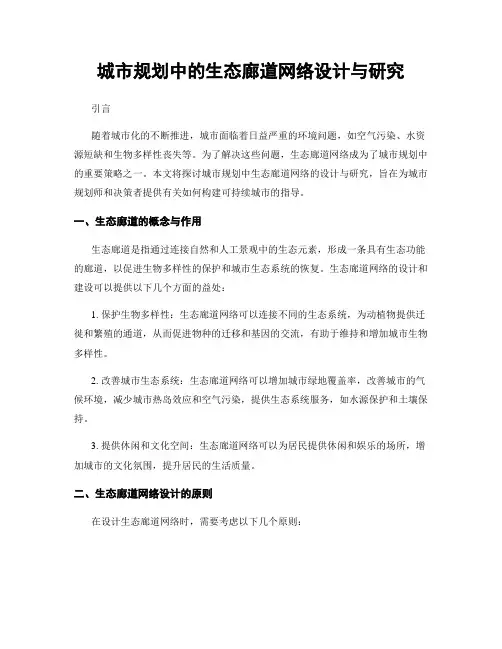 城市规划中的生态廊道网络设计与研究

引言

随着城市化的不断推进，城市面临着日益严重的环境问题，如空气污染、水资源短缺和生物多样性丧失等。为了解决这些问题，生态廊道网络成为了城市规划中的重要策略之一。本文将探讨城市规划中生态廊道网络的设计与研究，旨在为城市规划师和决策者提供有关如何构建可持续城市的指导。

一、生态廊道的概念与作用

生态廊道是指通过连接自然和人工景观中的生态元素，形成一条具有生态功能的廊道，以促进生物多样性的保护和城市生态系统的恢复。生态廊道网络的设计和建设可以提供以下几个方面的益处：

1. 保护生物多样性：生态廊道网络可以连接不同的生态系统，为动植物提供迁徙和繁殖的通道，从而促进物种的迁移和基因的交流，有助于维持和增加城市生物多样性。

2. 改善城市生态系统：生态廊道网络可以增加城市绿地覆盖率，改善城市的气候环境，减少城市热岛效应和空气污染，提供生态系统服务，如水源保护和土壤保持。

3. 提供休闲和文化空间：生态廊道网络可以为居民提供休闲和娱乐的场所，增加城市的文化氛围，提升居民的生活质量。

二、生态廊道网络设计的原则

在设计生态廊道网络时，需要考虑以下几个原则：